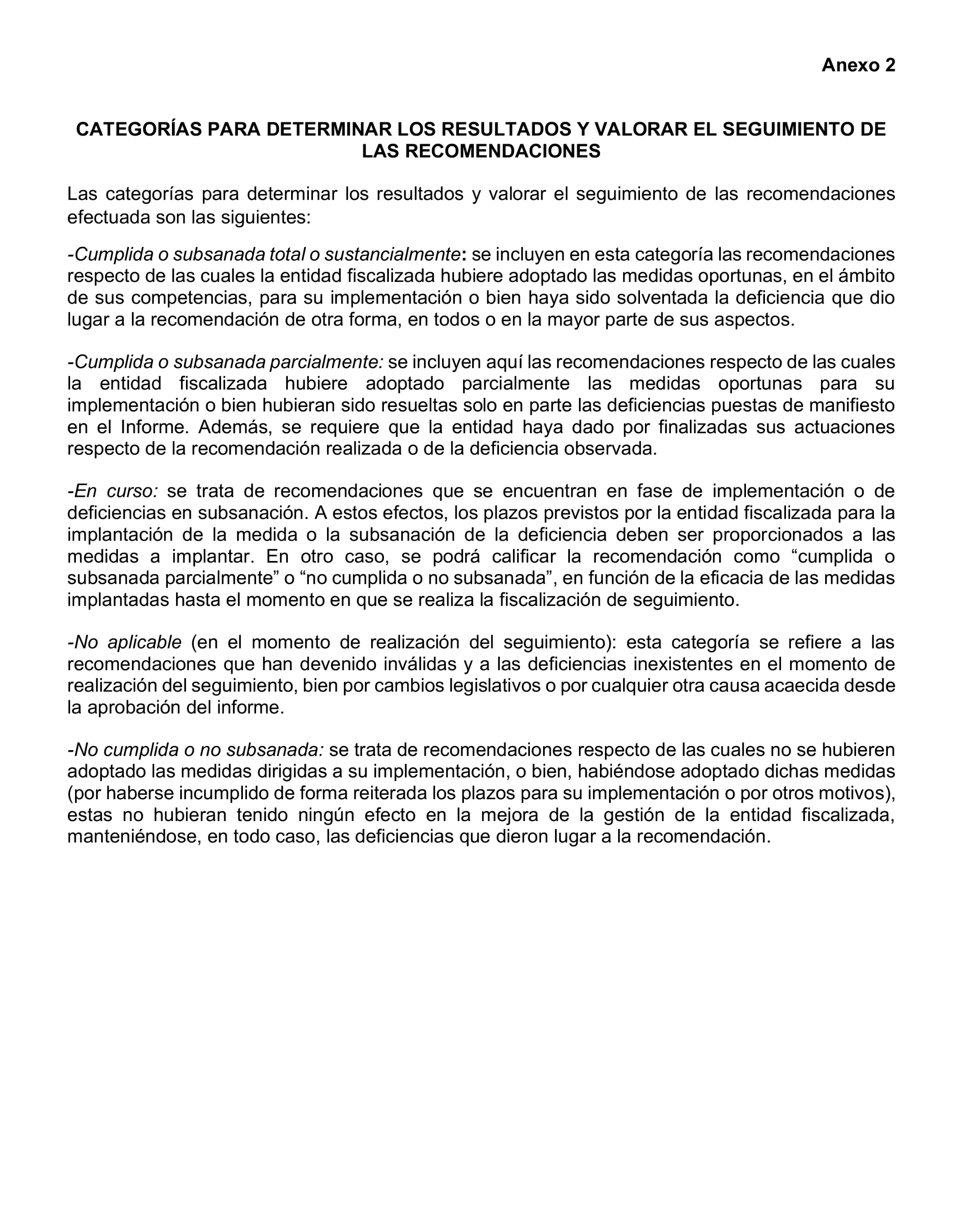 Anexo 2

CATEGORÍAS PARA DETERMINAR LOS RESULTADOS Y VALORAR EL SEGUIMIENTO DE LAS RECOMENDACIONES

Las categorías para determinar los resultados y valorar el seguimiento de las recomendaciones efectuada son las siguientes:

-Cumplida o subsanada total o sustancialmente: se incluyen en esta categoría las recomendaciones respecto de las cuales la entidad fiscalizada hubiere adoptado las medidas oportunas, en el ámbito de sus competencias, para su implementación o bien haya sido solventada la deficiencia que dio lugar a la recomendación de otra forma, en todos o en la mayor parte de sus aspectos.

-Cumplida o subsanada parcialmente: se incluyen aquí las recomendaciones respecto de las cuales la entidad fiscalizada hubiere adoptado parcialmente las medidas oportunas para su implementación o bien hubieran sido resueltas solo en parte las deficiencias puestas de manifiesto en el Informe. Además, se requiere que la entidad haya dado por finalizadas sus actuaciones respecto de la recomendación realizada o de la deficiencia observada.

-En curso: se trata de recomendaciones que se encuentran en fase de implementación o de deficiencias en subsanación. A estos efectos, los plazos previstos por la entidad fiscalizada para la implantación de la medida o la subsanación de la deficiencia deben ser proporcionados a las medidas a implantar. En otro caso, se podrá calificar la recomendación como “cumplida o subsanada parcialmente” o “no cumplida o no subsanada”, en función de la eficacia de las medidas implantadas hasta el momento en que se realiza la fiscalización de seguimiento.

-No aplicable (en el momento de realización del seguimiento): esta categoría se refiere a las recomendaciones que han devenido inválidas y a las deficiencias inexistentes en el momento de realización del seguimiento, bien por cambios legislativos o por cualquier otra causa acaecida desde la aprobación del informe.

-No cumplida o no subsanada: se trata de recomendaciones respecto de las cuales no se hubieren adoptado las medidas dirigidas a su implementación, o bien, habiéndose adoptado dichas medidas (por haberse incumplido de forma reiterada los plazos para su implementación o por otros motivos), estas no hubieran tenido ningún efecto en la mejora de la gestión de la entidad fiscalizada, manteniéndose, en todo caso, las deficiencias que dieron lugar a la recomendación.